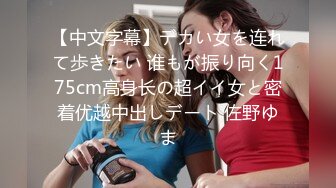 【中文字幕】デカい女を连れて歩きたい 谁もが振り向く175cm高身长の超イイ女と密着优越中出しデート 佐野ゆま